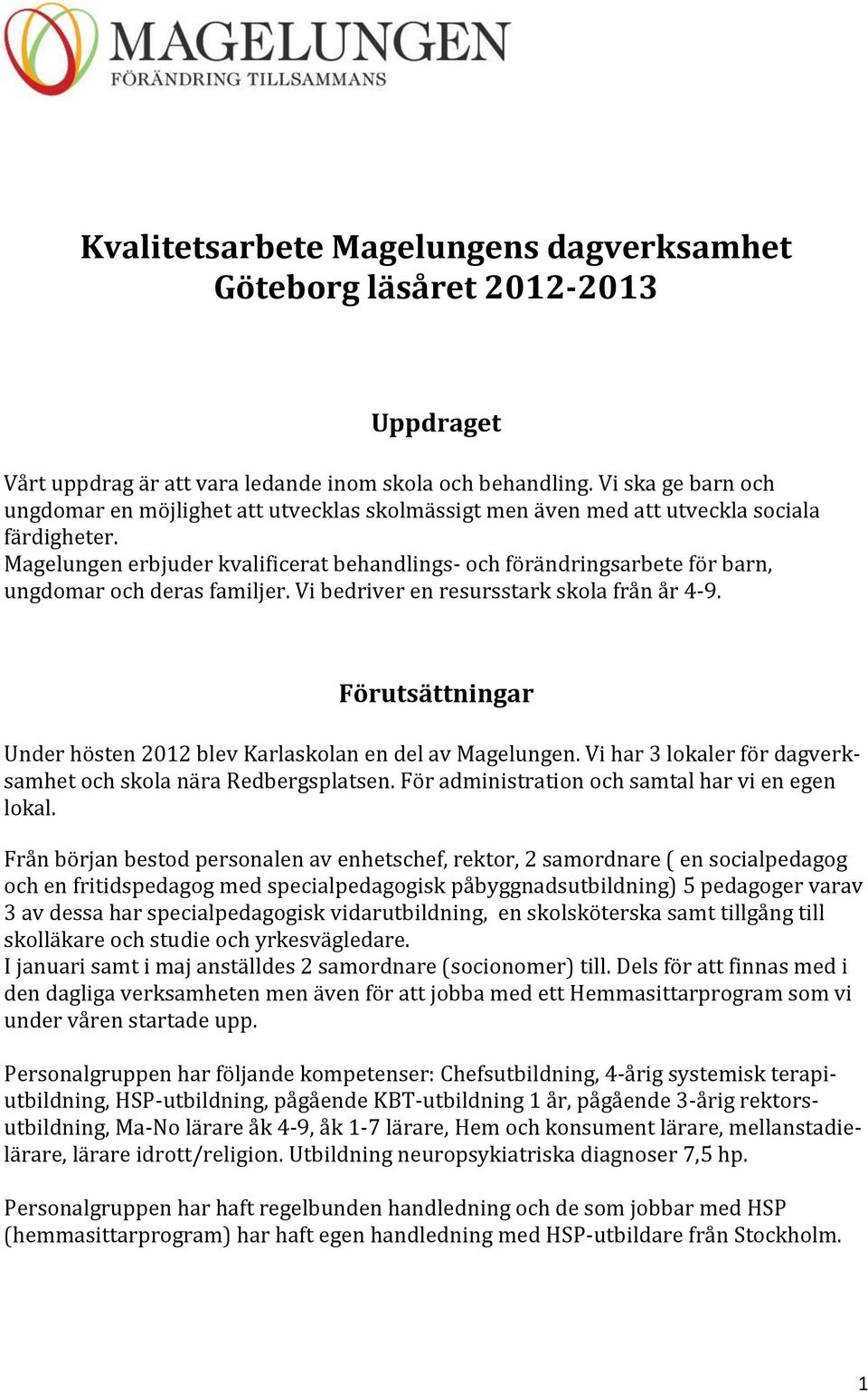 MAGELUNGEN
FÖRÄNDRING TILLSAMMANS

Kvalitetsarbete Magelungens dagverksamhet Göteborg läsåret 2012-2013

Uppdraget

Vårt uppdrag är att vara ledande inom skola och behandling. Vi ska ge barn och ungdomar en möjlighet att utvecklas skolmässigt men även med att utveckla sociala färdigheter.
Magelungen erbjuder kvalificerat behandlings- och förändringsarbete för barn, ungdomar och deras familjer. Vi bedriver en resursstark skola från år 4-9.

Förutsättningar

Under hösten 2012 blev Karlaskolan en del av Magelungen. Vi har 3 lokaler för dagverksamhet och skola nära Redbergsplatsen. För administration och samtal har vi en egen lokal.

Från början bestod personalen av enhetschef, rektor, 2 samordnare ( en socialpedagog och en fritidspedagog med specialpedagogisk påbyggnadsutbildning) 5 pedagoger varav 3 av dessa har specialpedagogisk vidarutbildning, en skolsköterska samt tillgång till skolläkare och studie och yrkesvägledare.
I januari samt i maj anställdes 2 samordnare (socionomer) till. Dels för att finnas med i den dagliga verksamheten men även för att jobba med ett Hemmasittarprogram som vi under våren startade upp.

Personalgruppen har följande kompetenser: Chefsutbildning, 4-årig systemisk terapiutbildning, HSP-utbildning, pågående KBT-utbildning 1 år, pågående 3-årig rektorsutbildning, Ma-No lärare åk 4-9, åk 1-7 lärare, Hem och konsument lärare, mellanstadielärare, lärare idrott/religion. Utbildning neuropsykiatriska diagnoser 7,5 hp.

Personalgruppen har haft regelbunden handledning och de som jobbar med HSP (hemmasittarprogram) har haft egen handledning med HSP-utbildare från Stockholm.

1